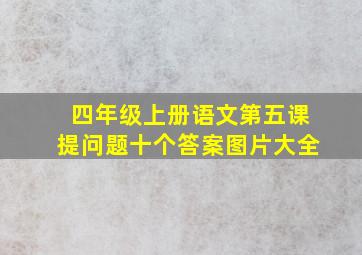 四年级上册语文第五课
提问题十个答案图片大全